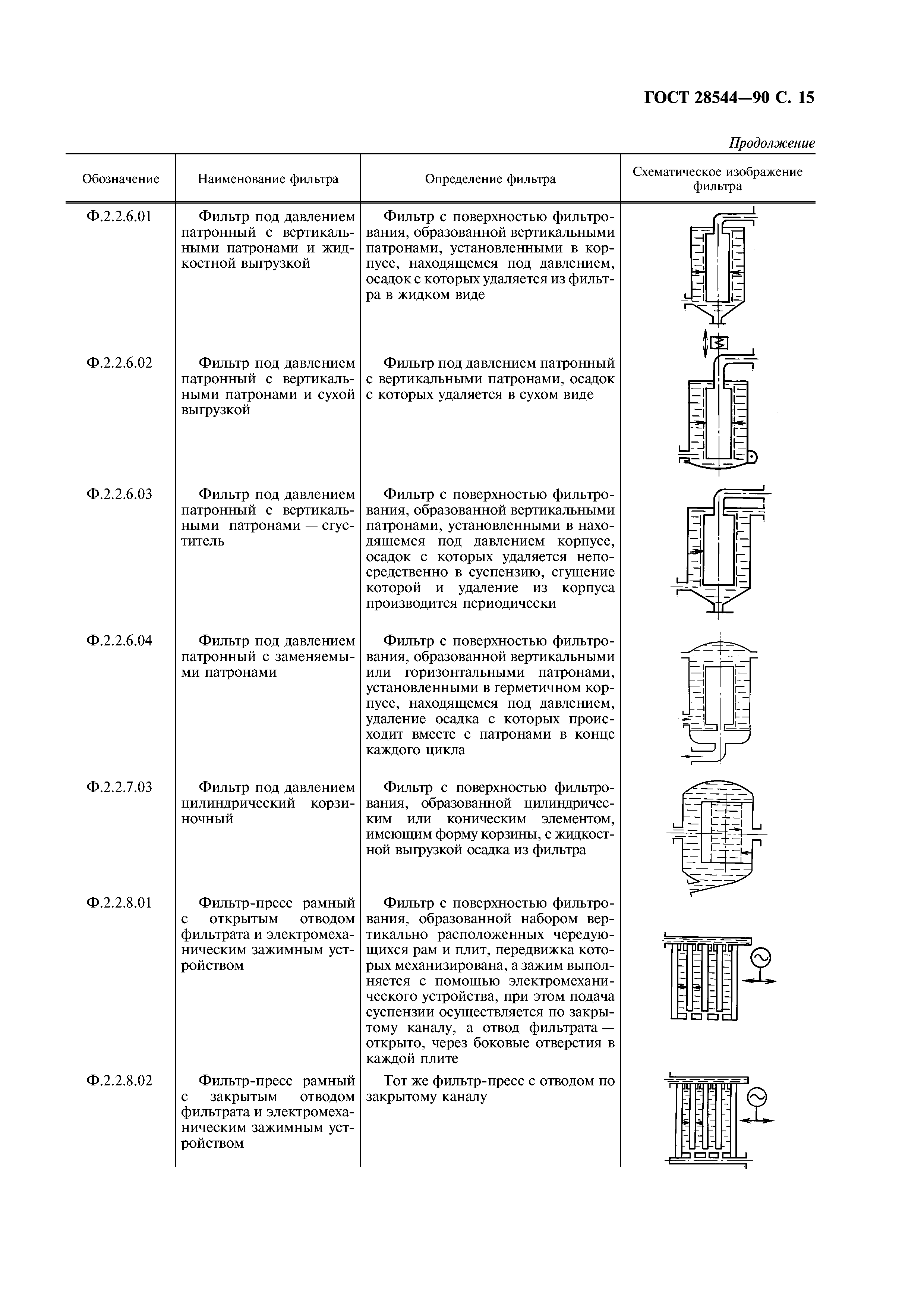 ГОСТ 28544—90 С. 15

Продолжение

| Обозначение | Наименование фильтра | Определение фильтра | Схематическое изображение фильтра |
|---|---|---|---|
| Ф.2.2.6.01 | Фильтр под давлением патронный с вертикальными патронами и жидкостной выгрузкой | Фильтр с поверхностью фильтрования, образованной вертикальными патронами, установленными в корпусе, находящемся под давлением, осадок с которых удаляется из фильтра в жидком виде | |
| Ф.2.2.6.02 | Фильтр под давлением патронный с вертикальными патронами и сухой выгрузкой | Фильтр под давлением патронный с вертикальными патронами, осадок с которых удаляется в сухом виде | |
| Ф.2.2.6.03 | Фильтр под давлением патронный с вертикальными патронами — сгуститель | Фильтр с поверхностью фильтрования, образованной вертикальными патронами, установленными в находящемся под давлением корпусе, осадок с которых удаляется непосредственно в суспензию, сгущение которой и удаление из корпуса производится периодически | |
| Ф.2.2.6.04 | Фильтр под давлением патронный с заменяемыми патронами | Фильтр с поверхностью фильтрования, образованной вертикальными или горизонтальными патронами, установленными в герметичном корпусе, находящемся под давлением, удаление осадка с которых происходит вместе с патронами в конце каждого цикла | |
| Ф.2.2.7.03 | Фильтр под давлением цилиндрический корзиночный | Фильтр с поверхностью фильтрования, образованной цилиндрическим или коническим элементом, имеющим форму корзины, с жидкостной выгрузкой осадка из фильтра | |
| Ф.2.2.8.01 | Фильтр-пресс рамный с открытым отводом фильтрата и электромеханическим зажимным устройством | Фильтр с поверхностью фильтрования, образованной набором вертикально расположенных чередующихся рам и плит, передвижка которых механизирована, а зажим выполняется с помощью электромеханического устройства, при этом подача суспензии осуществляется по закрытому каналу, а отвод фильтрата — открыто, через боковые отверстия в каждой плите | |
| Ф.2.2.8.02 | Фильтр-пресс рамный с закрытым отводом фильтрата и электромеханическим зажимным устройством | Тот же фильтр-пресс с отводом по закрытому каналу | |